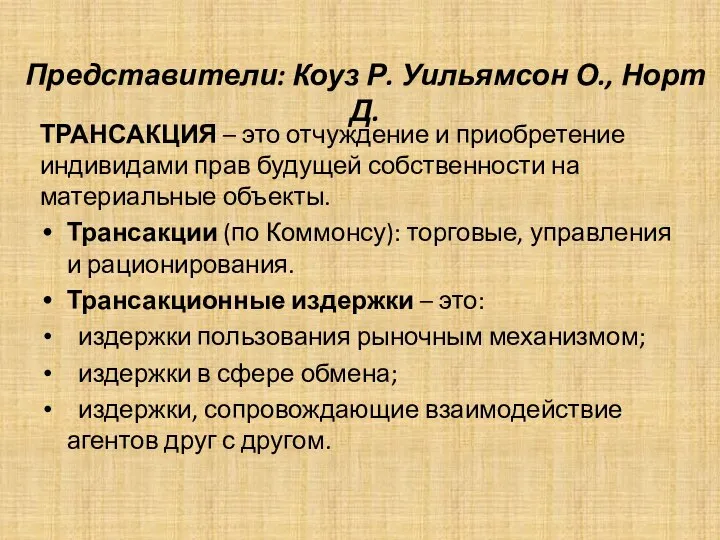 Представители: Коуз Р. Уильямсон О., Норт Д.

ТРАНСАКЦИЯ – это отчуждение и приобретение индивидами прав будущей собственности на материальные объекты.

• Трансакции (по Коммонсу): торговые, управления и рационирования.
• Трансакционные издержки – это:
• издержки пользования рыночным механизмом;
• издержки в сфере обмена;
• издержки, сопровождающие взаимодействие агентов друг с другом.